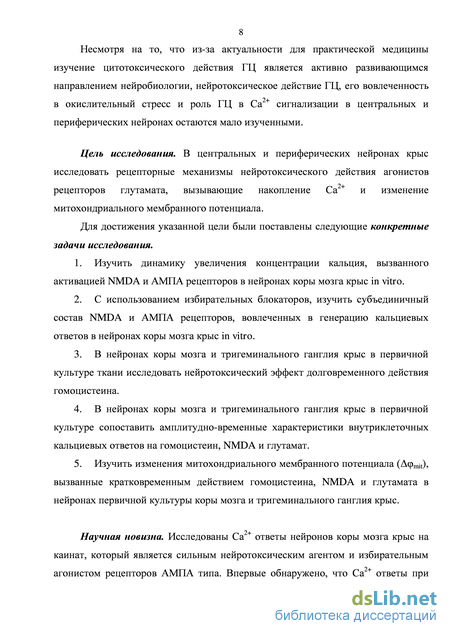 8

Несмотря на то, что из-за актуальности для практической медицины изучение цитотоксического действия ГЦ является активно развивающимся направлением нейробиологии, нейротоксическое действие ГЦ, его вовлеченность в окислительный стресс и роль ГЦ в $Ca^{2+}$ сигнализации в центральных и периферических нейронах остаются мало изученными.

Цель исследования. В центральных и периферических нейронах крыс исследовать рецепторные механизмы нейротоксического действия агонистов рецепторов глутамата, вызывающие накопление $Ca^{2+}$ и изменение митохондриального мембранного потенциала.

Для достижения указанной цели были поставлены следующие конкретные задачи исследования.

1. Изучить динамику увеличения концентрации кальция, вызванного активацией NMDA и АМПА рецепторов в нейронах коры мозга крыс in vitro.

2. С использованием избирательных блокаторов, изучить субъединичный состав NMDA и АМПА рецепторов, вовлеченных в генерацию кальциевых ответов в нейронах коры мозга крыс in vitro.

3. В нейронах коры мозга и тригеминального ганглия крыс в первичной культуре ткани исследовать нейротоксический эффект долговременного действия гомоцистеина.

4. В нейронах коры мозга и тригеминального ганглия крыс в первичной культуре сопоставить амплитудно-временные характеристики внутриклеточных кальциевых ответов на гомоцистеин, NMDA и глутамат.

5. Изучить изменения митохондриального мембранного потенциала ($\Delta\varphi_{mit}$), вызванные кратковременным действием гомоцистеина, NMDA и глутамата в нейронах первичной культуры коры мозга и тригеминального ганглия крыс.

Научная новизна. Исследованы $Ca^{2+}$ ответы нейронов коры мозга крыс на каинат, который является сильным нейротоксическим агентом и избирательным агонистом рецепторов АМПА типа. Впервые обнаружено, что $Ca^{2+}$ ответы при

dsLib.net
библиотека диссертаций